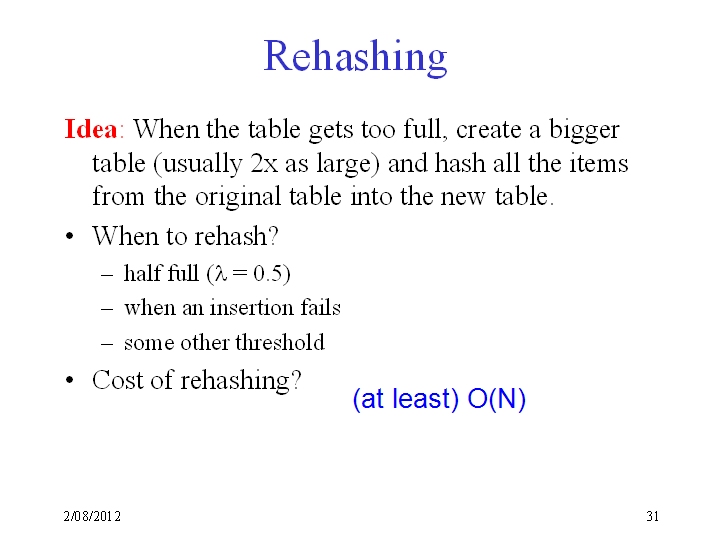 Rehashing

Idea: When the table gets too full, create a bigger table (usually 2x as large) and hash all the items from the original table into the new table.

• When to rehash?
 – half full ($\lambda = 0.5$)
 – when an insertion fails
 – some other threshold
• Cost of rehashing?

(at least) O(N)

2/08/2012

31